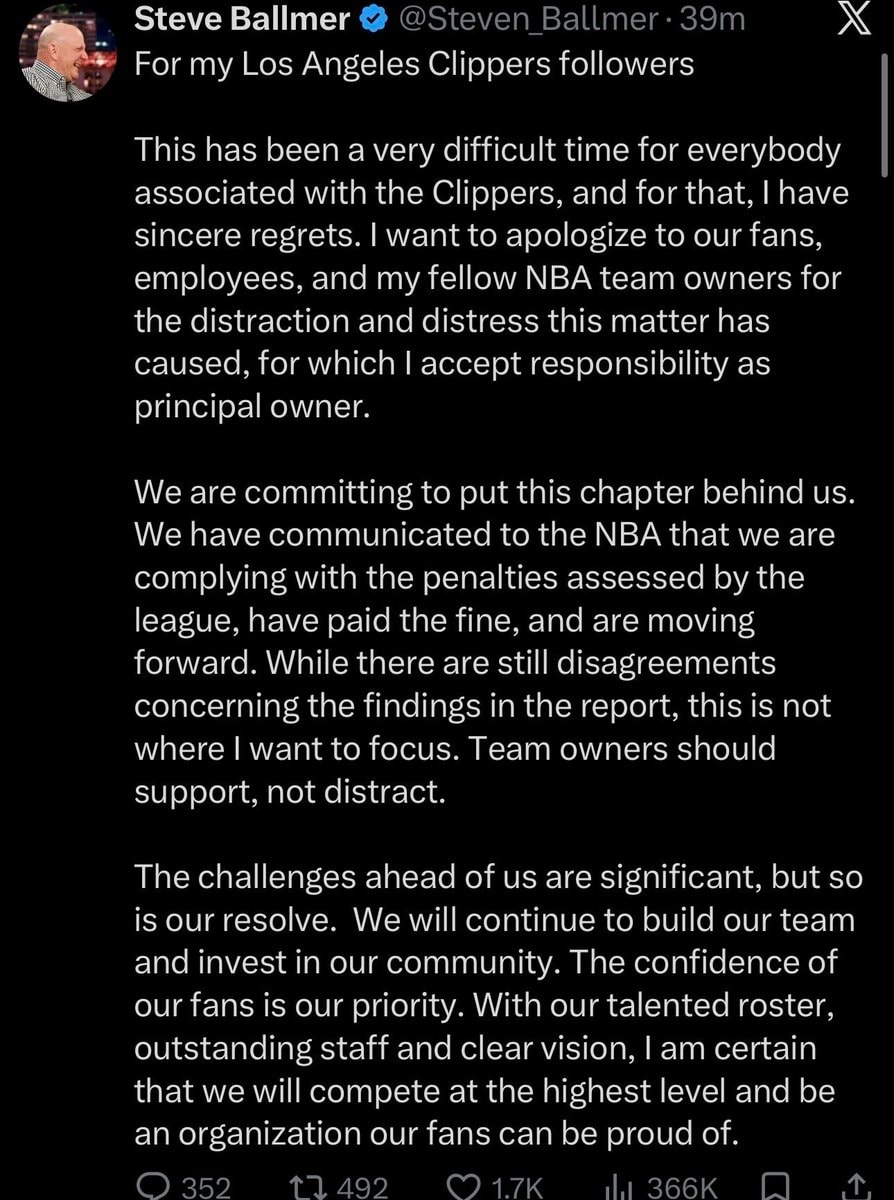 Steve Ballmer @Steven_Ballmer · 39m

For my Los Angeles Clippers followers

This has been a very difficult time for everybody associated with the Clippers, and for that, I have sincere regrets. I want to apologize to our fans, employees, and my fellow NBA team owners for the distraction and distress this matter has caused, for which I accept responsibility as principal owner.

We are committing to put this chapter behind us. We have communicated to the NBA that we are complying with the penalties assessed by the league, have paid the fine, and are moving forward. While there are still disagreements concerning the findings in the report, this is not where I want to focus. Team owners should support, not distract.

The challenges ahead of us are significant, but so is our resolve. We will continue to build our team and invest in our community. The confidence of our fans is our priority. With our talented roster, outstanding staff and clear vision, I am certain that we will compete at the highest level and be an organization our fans can be proud of.

352 492 1.7K 366K